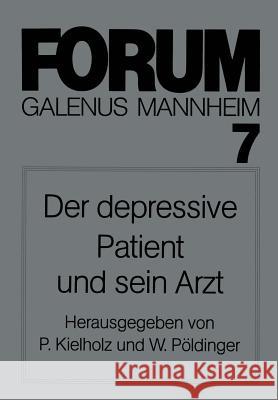 FORUM
GALENUS MANNHEIM
7

Der depressive Patient und sein Arzt

Herausgegeben von
P. Kielholz und W. Pöldinger

Kraina Książek